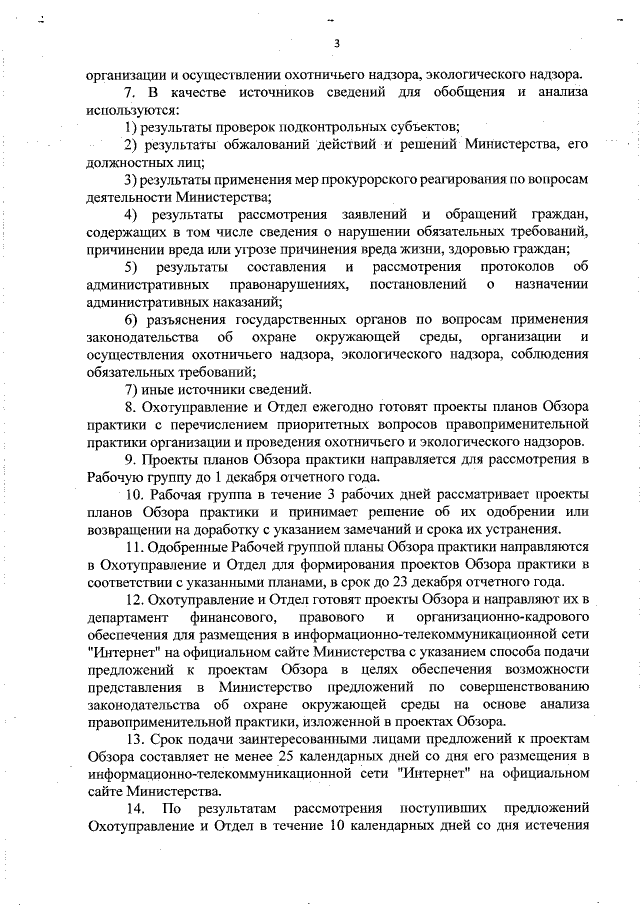 3

организации и осуществлении охотничьего надзора, экологического надзора.

7. В качестве источников сведений для обобщения и анализа используются:

1) результаты проверок подконтрольных субъектов;

2) результаты обжалований действий и решений Министерства, его должностных лиц;

3) результаты применения мер прокурорского реагирования по вопросам деятельности Министерства;

4) результаты рассмотрения заявлений и обращений граждан, содержащих в том числе сведения о нарушении обязательных требований, причинении вреда или угрозе причинения вреда жизни, здоровью граждан;

5) результаты составления и рассмотрения протоколов об административных правонарушениях, постановлений о назначении административных наказаний;

6) разъяснения государственных органов по вопросам применения законодательства об охране окружающей среды, организации и осуществления охотничьего надзора, экологического надзора, соблюдения обязательных требований;

7) иные источники сведений.

8. Охотуправление и Отдел ежегодно готовят проекты планов Обзора практики с перечислением приоритетных вопросов правоприменительной практики организации и проведения охотничьего и экологического надзоров.

9. Проекты планов Обзора практики направляется для рассмотрения в Рабочую группу до 1 декабря отчетного года.

10. Рабочая группа в течение 3 рабочих дней рассматривает проекты планов Обзора практики и принимает решение об их одобрении или возвращении на доработку с указанием замечаний и срока их устранения.

11. Одобренные Рабочей группой планы Обзора практики направляются в Охотуправление и Отдел для формирования проектов Обзора практики в соответствии с указанными планами, в срок до 23 декабря отчетного года.

12. Охотуправление и Отдел готовят проекты Обзора и направляют их в департамент финансового, правового и организационно-кадрового обеспечения для размещения в информационно-телекоммуникационной сети "Интернет" на официальном сайте Министерства с указанием способа подачи предложений к проектам Обзора в целях обеспечения возможности представления в Министерство предложений по совершенствованию законодательства об охране окружающей среды на основе анализа правоприменительной практики, изложенной в проектах Обзора.

13. Срок подачи заинтересованными лицами предложений к проектам Обзора составляет не менее 25 календарных дней со дня его размещения в информационно-телекоммуникационной сети "Интернет" на официальном сайте Министерства.

14. По результатам рассмотрения поступивших предложений Охотуправление и Отдел в течение 10 календарных дней со дня истечения